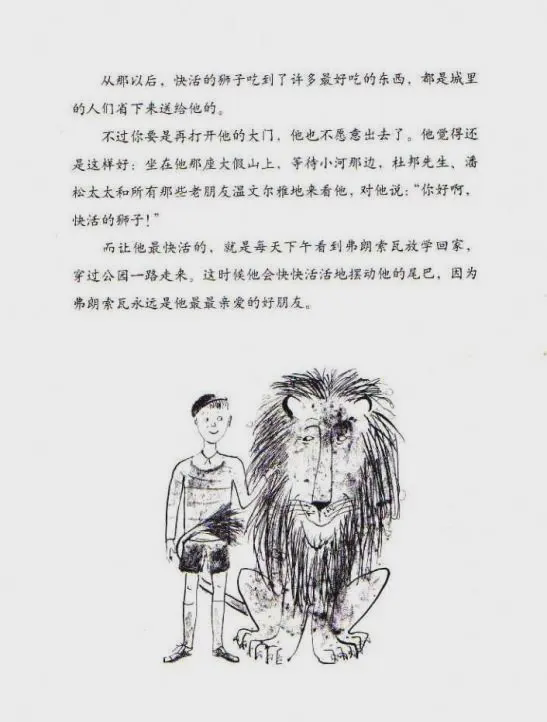 从那以后，快活的狮子吃到了许多最好吃的东西，都是城里的人们省下来送给他的。

不过你要是再打开他的大门，他也不愿意出去了。他觉得还是这样好：坐在他那座大假山上，等待小河那边，杜邦先生、潘松太太和所有那些老朋友温文尔雅地来看他，对他说：“你好啊，快活的狮子！”

而让他最快活的，就是每天下午看到弗朗索瓦放学回家，穿过公园一路走来。这时候他会快快活活地摆动他的尾巴，因为弗朗索瓦永远是他最最亲爱的好朋友。